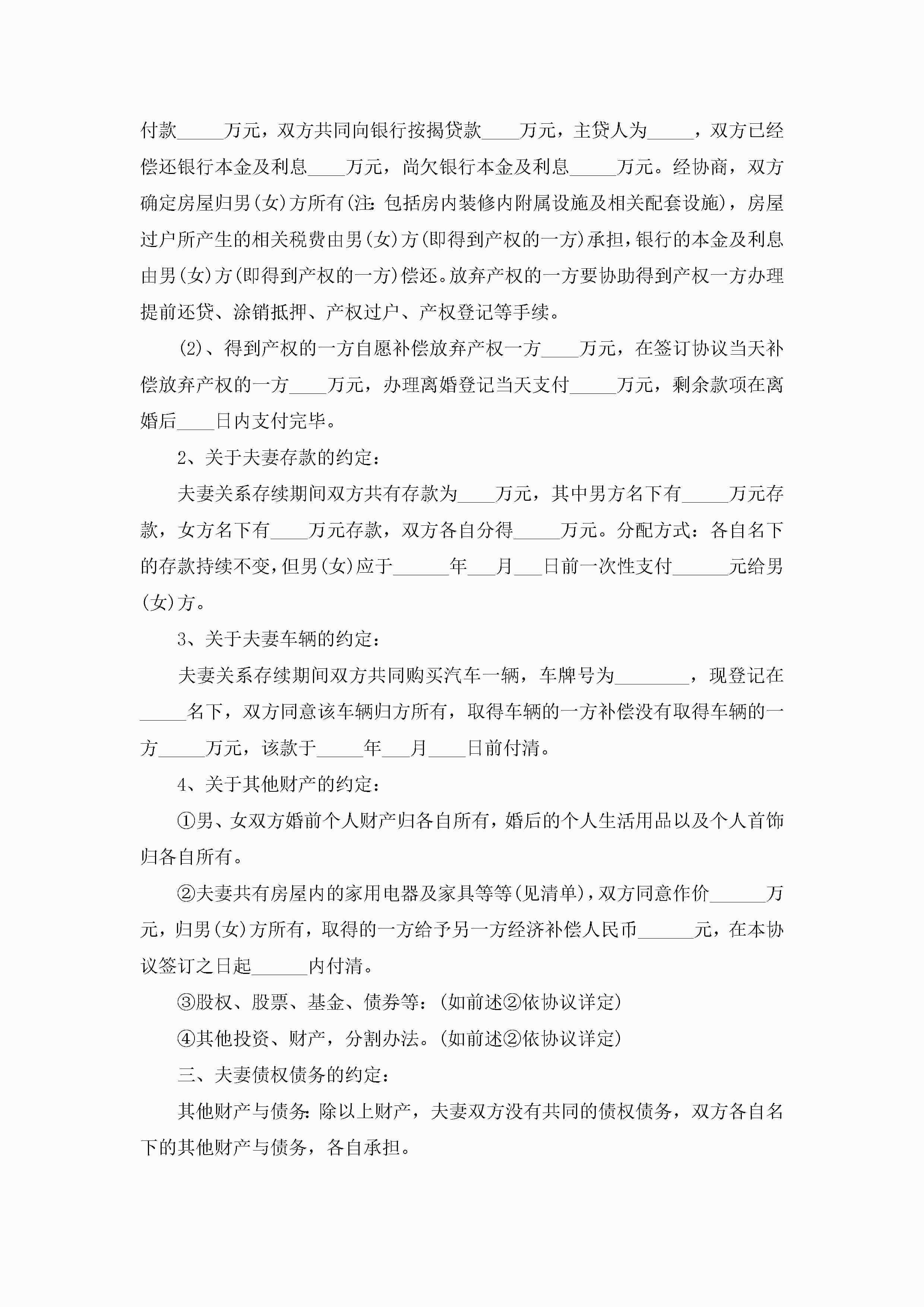 付款_____万元，双方共同向银行按揭贷款____万元，主贷人为_____，双方已经偿还银行本金及利息____万元，尚欠银行本金及利息_____万元。经协商，双方确定房屋归男(女)方所有(注：包括房内装修内附属设施及相关配套设施)，房屋过户所产生的相关税费由男(女)方(即得到产权的一方)承担，银行的本金及利息由男(女)方(即得到产权的一方)偿还。放弃产权的一方要协助得到产权一方办理提前还贷、涂销抵押、产权过户、产权登记等手续。

(2)、得到产权的一方自愿补偿放弃产权一方____万元，在签订协议当天补偿放弃产权的一方____万元，办理离婚登记当天支付_____万元，剩余款项在离婚后____日内支付完毕。

2、关于夫妻存款的约定：

夫妻关系存续期间双方共有存款为____万元，其中男方名下有_____万元存款，女方名下有____万元存款，双方各自分得_____万元。分配方式：各自名下的存款持续不变，但男(女)应于______年___月___日前一次性支付______元给男(女)方。

3、关于夫妻车辆的约定：

夫妻关系存续期间双方共同购买汽车一辆，车牌号为________，现登记在_____名下，双方同意该车辆归方所有，取得车辆的一方补偿没有取得车辆的一方_____万元，该款于_____年___月____日前付清。

4、关于其他财产的约定：

①男、女双方婚前个人财产归各自所有，婚后的个人生活用品以及个人首饰归各自所有。

②夫妻共有房屋内的家用电器及家具等等(见清单)，双方同意作价______万元，归男(女)方所有，取得的一方给予另一方经济补偿人民币______元，在本协议签订之日起______内付清。

③股权、股票、基金、债券等：(如前述②依协议详定)

④其他投资、财产，分割办法。(如前述②依协议详定)

三、夫妻债权债务的约定：

其他财产与债务：除以上财产，夫妻双方没有共同的债权债务，双方各自名下的其他财产与债务，各自承担。